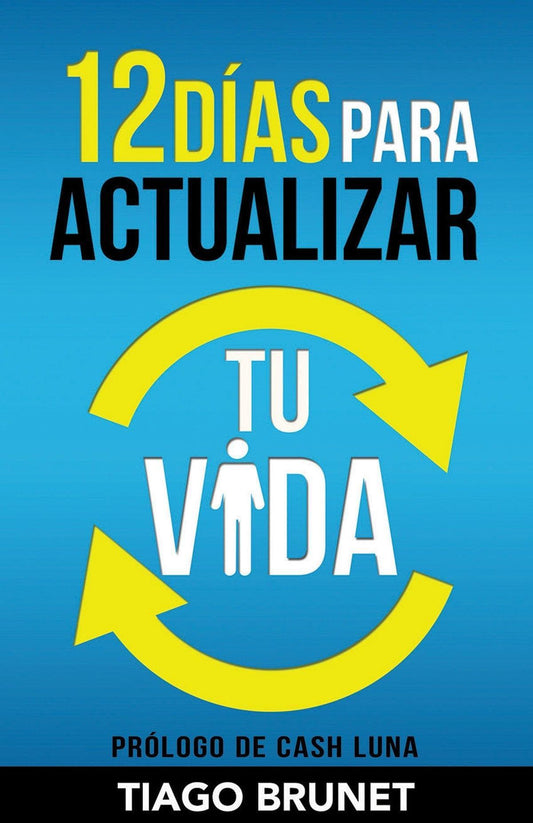 12 DÍAS PARA ACTUALIZAR

TU VIDA

PRÓLOGO DE CASH LUNA

TIAGO BRUNET